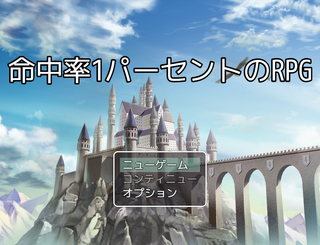 命中率1パーセントのRPG

ニューゲーム
コンティニュー
オプション